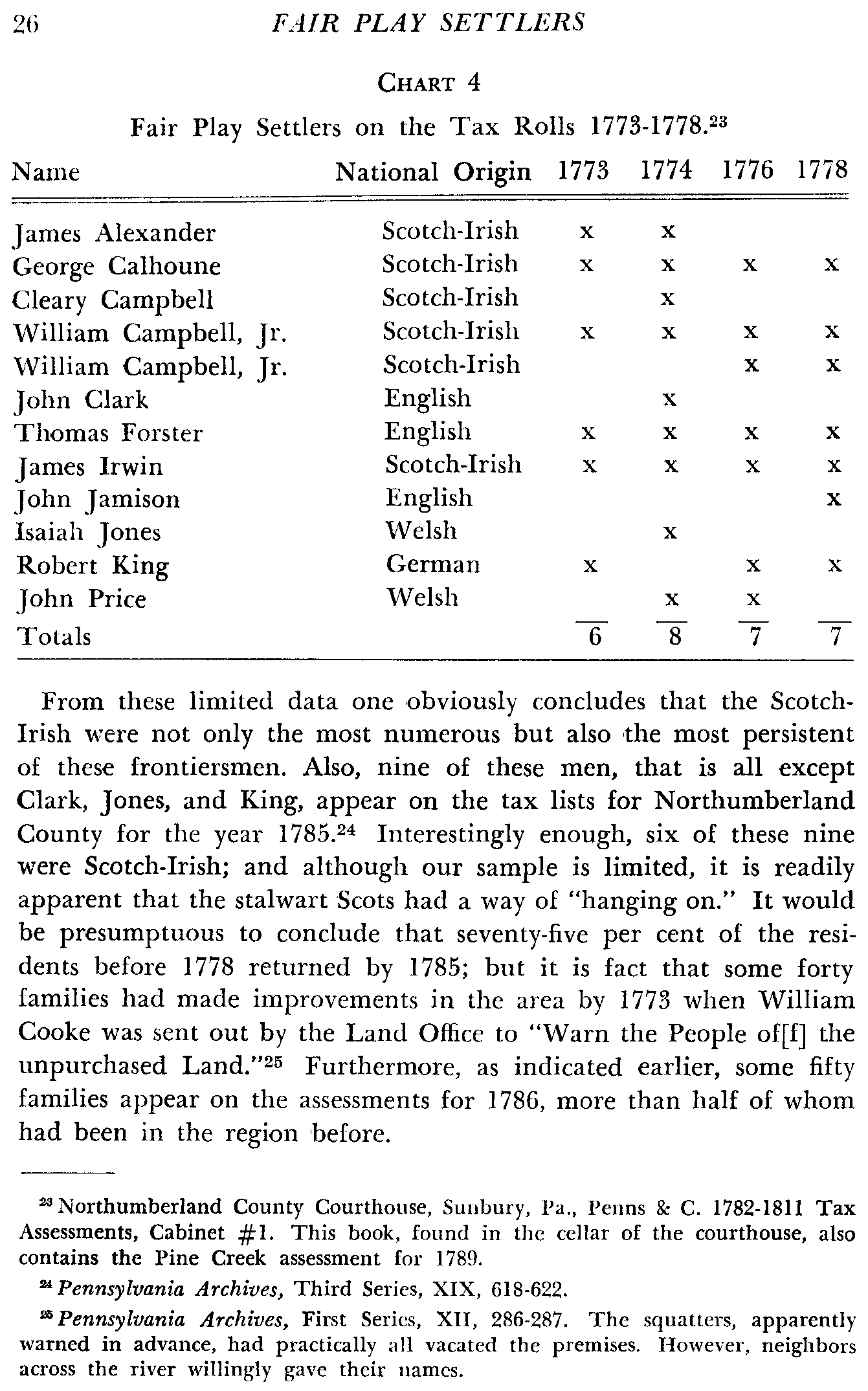 26 FAIR PLAY SETTLERS

CHART 4

Fair Play Settlers on the Tax Rolls 1773-1778.$^{23}$

| Name | National Origin | 1773 | 1774 | 1776 | 1778 |
|---|---|---|---|---|---|
| James Alexander | Scotch-Irish | x | x | | |
| George Calhoune | Scotch-Irish | x | x | x | x |
| Cleary Campbell | Scotch-Irish | | x | | |
| William Campbell, Jr. | Scotch-Irish | x | x | x | x |
| William Campbell, Jr. | Scotch-Irish | | | x | x |
| John Clark | English | | x | | |
| Thomas Forster | English | x | x | x | x |
| James Irwin | Scotch-Irish | x | x | x | x |
| John Jamison | English | | | | x |
| Isaiah Jones | Welsh | | x | | |
| Robert King | German | x | | x | x |
| John Price | Welsh | | x | x | |
| Totals | | 6 | 8 | 7 | 7 |

From these limited data one obviously concludes that the Scotch-Irish were not only the most numerous but also the most persistent of these frontiersmen. Also, nine of these men, that is all except Clark, Jones, and King, appear on the tax lists for Northumberland County for the year 1785.$^{24}$ Interestingly enough, six of these nine were Scotch-Irish; and although our sample is limited, it is readily apparent that the stalwart Scots had a way of "hanging on." It would be presumptuous to conclude that seventy-five per cent of the residents before 1778 returned by 1785; but it is fact that some forty families had made improvements in the area by 1773 when William Cooke was sent out by the Land Office to "Warn the People of[f] the unpurchased Land."$^{25}$ Furthermore, as indicated earlier, some fifty families appear on the assessments for 1786, more than half of whom had been in the region before.

$^{23}$ Northumberland County Courthouse, Sunbury, Pa., Penns & C. 1782-1811 Tax Assessments, Cabinet #1. This book, found in the cellar of the courthouse, also contains the Pine Creek assessment for 1789.

$^{24}$ Pennsylvania Archives, Third Series, XIX, 618-622.

$^{25}$ Pennsylvania Archives, First Series, XII, 286-287. The squatters, apparently warned in advance, had practically all vacated the premises. However, neighbors across the river willingly gave their names.